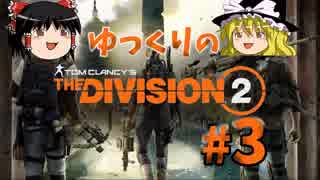 ゆっくりの

TOM CLANCY'S
THE DIVISION 2

#3